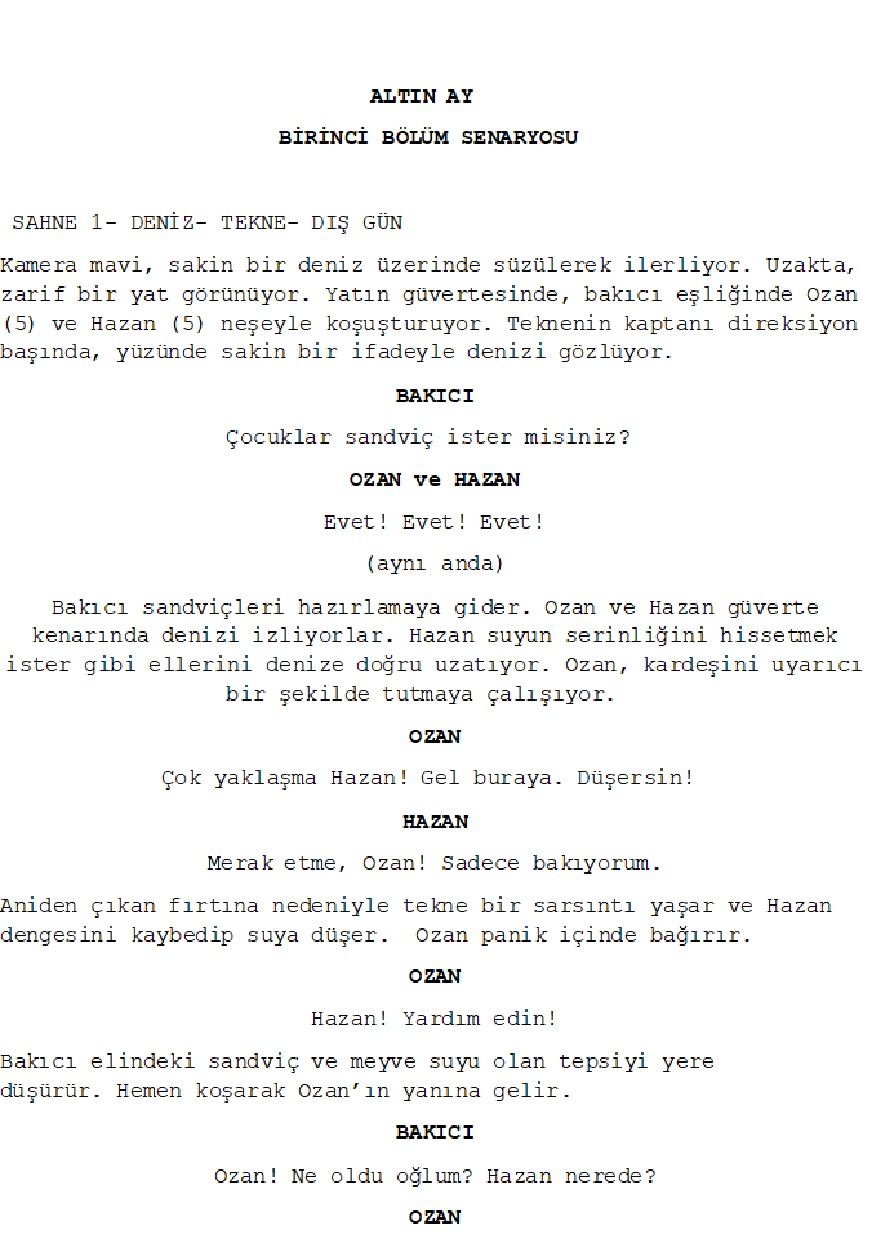 ALTIN AY

BİRİNCİ BÖLÜM SENARYOSU

SAHNE 1- DENİZ- TEKNE- DIŞ GÜN

Kamera mavi, sakin bir deniz üzerinde süzülerek ilerliyor. Uzakta, zarif bir yat görünüyor. Yatın güvertesinde, bakıcı eşliğinde Ozan (5) ve Hazan (5) neşeyle koşuşturuyor. Teknenin kaptanı direksiyon başında, yüzünde sakin bir ifadeyle denizi gözlüyor.

BAKICI

Çocuklar sandviç ister misiniz?

OZAN ve HAZAN

Evet! Evet! Evet!

(aynı anda)

Bakıcı sandviçleri hazırlamaya gider. Ozan ve Hazan güverte kenarında denizi izliyorlar. Hazan suyun serinliğini hissetmek ister gibi ellerini denize doğru uzatıyor. Ozan, kardeşini uyarıcı bir şekilde tutmaya çalışıyor.

OZAN

Çok yaklaşma Hazan! Gel buraya. Düşersin!

HAZAN

Merak etme, Ozan! Sadece bakıyorum.

Aniden çıkan fırtına nedeniyle tekne bir sarsıntı yaşar ve Hazan dengesini kaybedip suya düşer. Ozan panik içinde bağırır.

OZAN

Hazan! Yardım edin!

Bakıcı elindeki sandviç ve meyve suyu olan tepsiyi yere düşürür. Hemen koşarak Ozan'ın yanına gelir.

BAKICI

Ozan! Ne oldu oğlum? Hazan nerede?

OZAN